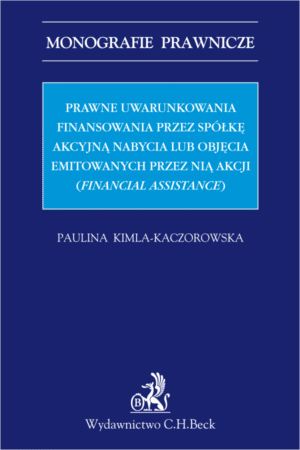 MONOGRAFIE PRAWNICZE

PRAWNE UWARUNKOWANIA FINANSOWANIA PRZEZ SPÓŁKĘ AKCYJNĄ NABYCIA LUB OBJĘCIA EMITOWANYCH PRZEZ NIĄ AKCJI (FINANCIAL ASSISTANCE)

PAULINA KIMLA-KACZOROWSKA

B

Wydawnictwo C.H.Beck